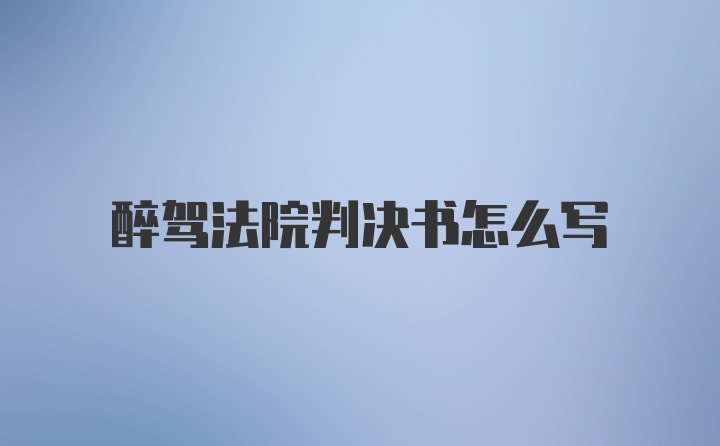 醉驾法院判决书怎么写